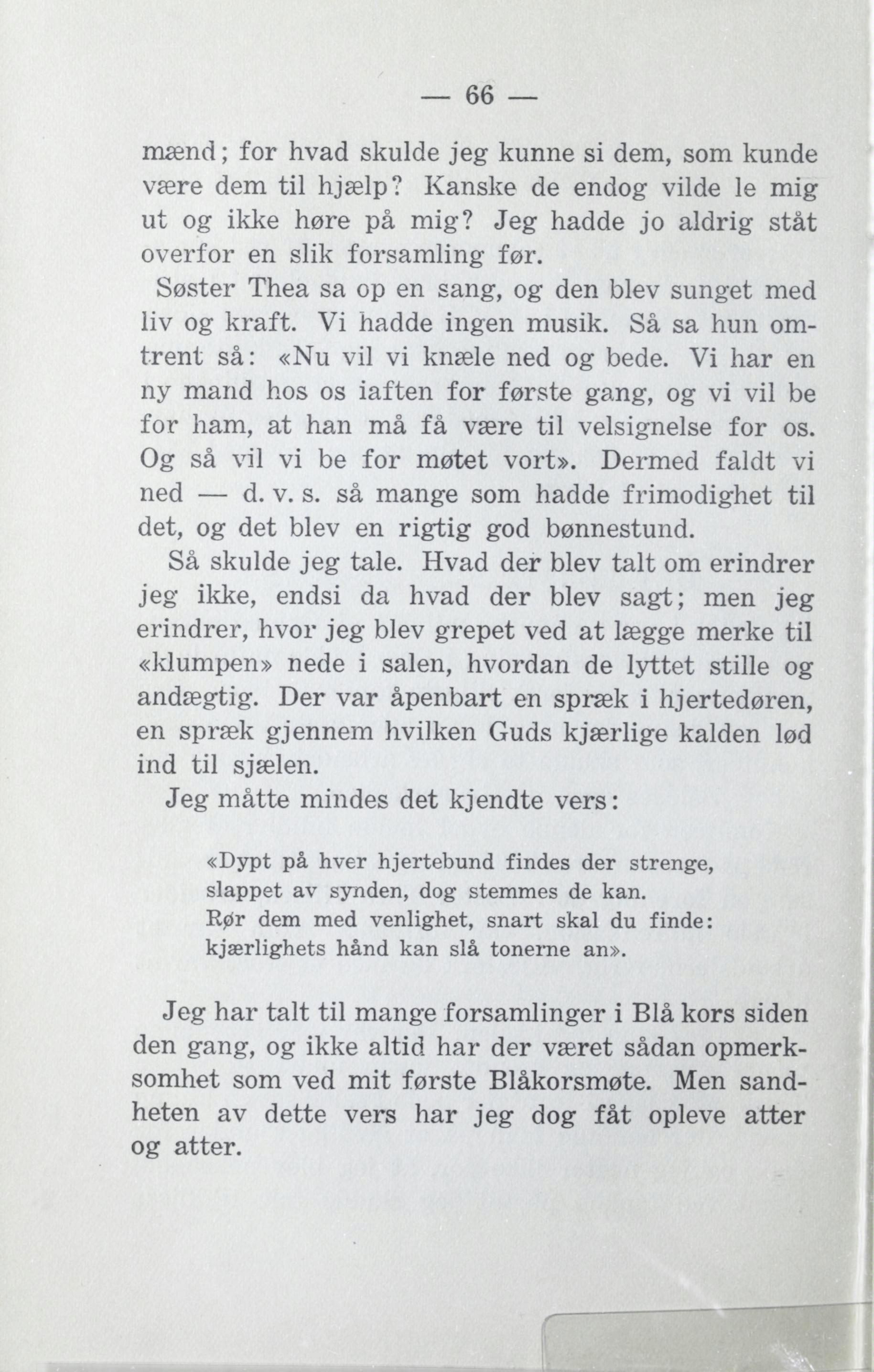 — 66 —

mænd; for hvad skulde jeg kunne si dem, som kunde være dem til hjælp? Kanske de endog vilde le mig ut og ikke høre på mig? Jeg hadde jo aldrig ståt overfor en slik forsamling før.

Søster Thea sa op en sang, og den blev sunget med liv og kraft. Vi hadde ingen musik. Så sa hun omtrent så: «Nu vil vi knæle ned og bede. Vi har en ny mand hos os iaften for første gang, og vi vil be for ham, at han må få være til velsignelse for os. Og så vil vi be for møtet vort». Dermed faldt vi ned — d. v. s. så mange som hadde frimodighet til det, og det blev en rigtig god bønnestund.

Så skulde jeg tale. Hvad der blev talt om erindrer jeg ikke, endsi da hvad der blev sagt; men jeg erindrer, hvor jeg blev grepet ved at lægge merke til «klumpen» nede i salen, hvordan de lyttet stille og andægtig. Der var åpenbart en spræk i hjertedøren, en spræk gjennem hvilken Guds kjærlige kalden lød ind til sjælen.

Jeg måtte mindes det kjendte vers:

«Dypt på hver hjertebund findes der strenge,
slappet av synden, dog stemmes de kan.
Rør dem med venlighet, snart skal du finde:
kjærlighets hånd kan slå tonerne an».

Jeg har talt til mange forsamlinger i Blå kors siden den gang, og ikke altid har der været sådan opmerksomhet som ved mit første Blåkorsmøte. Men sandheten av dette vers har jeg dog fåt opleve atter og atter.